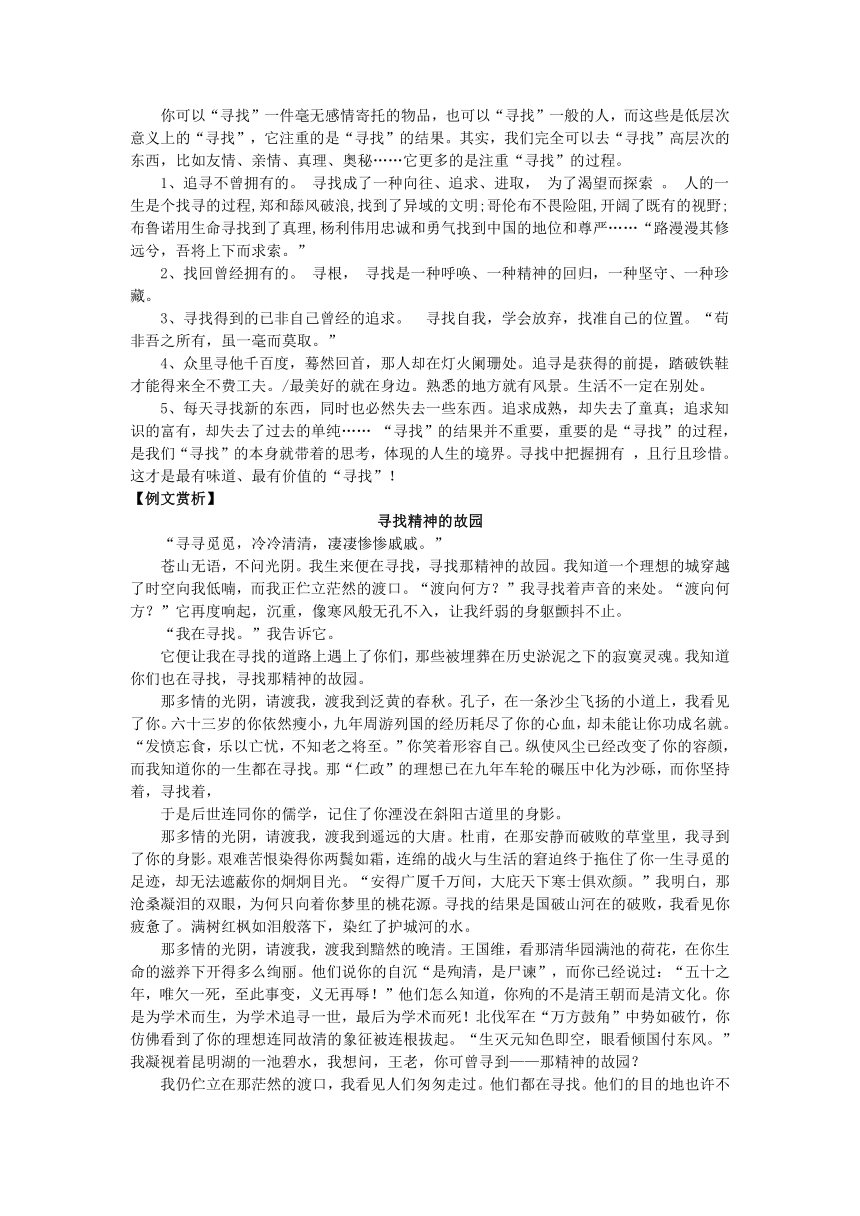 你可以“寻找”一件毫无感情寄托的物品，也可以“寻找”一般的人，而这些是低层次意义上的“寻找”，它注重的是“寻找”的结果。其实，我们完全可以去“寻找”高层次的东西，比如友情、亲情、真理、奥秘……它更多的是注重“寻找”的过程。

1、追寻不曾拥有的。 寻找成了一种向往、追求、进取， 为了渴望而探索 。 人的一生是个找寻的过程，郑和舔风破浪，找到了异域的文明；哥伦布不畏险阻，开阔了既有的视野；布鲁诺用生命寻找到了真理，杨利伟用忠诚和勇气找到中国的地位和尊严……“路漫漫其修远兮，吾将上下而求索。”

2、找回曾经拥有的。 寻根， 寻找是一种呼唤、一种精神的回归，一种坚守、一种珍藏。

3、寻找得到的已非自己曾经的追求。 寻找自我，学会放弃，找准自己的位置。“苟非吾之所有，虽一毫而莫取。”

4、众里寻他千百度，蓦然回首，那人却在灯火阑珊处。追寻是获得的前提，踏破铁鞋才能得来全不费工夫。/最美好的就在身边。熟悉的地方就有风景。生活不一定在别处。

5、每天寻找新的东西，同时也必然失去一些东西。追求成熟，却失去了童真；追求知识的富有，却失去了过去的单纯…… “寻找”的结果并不重要，重要的是“寻找”的过程，是我们“寻找”的本身就带着的思考，体现的人生的境界。寻找中把握拥有 ，且行且珍惜。这才是最有味道、最有价值的“寻找”！

【例文赏析】

寻找精神的故园

“寻寻觅觅，冷冷清清，凄凄惨惨戚戚。”

苍山无语，不问光阴。我生来便在寻找，寻找那精神的故园。我知道一个理想的城穿越了时空向我低喃，而我正伫立茫然的渡口。“渡向何方？”我寻找着声音的来处。“渡向何方？”它再度响起，沉重，像寒风般无孔不入，让我纤弱的身躯颤抖不止。

“我在寻找。”我告诉它。

它便让我在寻找的道路上遇上了你们，那些被埋葬在历史淤泥之下的寂寞灵魂。我知道你们也在寻找，寻找那精神的故园。

那多情的光阴，请渡我，渡我到泛黄的春秋。孔子，在一条沙尘飞扬的小道上，我看见了你。六十三岁的你依然瘦小，九年周游列国的经历耗尽了你的心血，却未能让你功成名就。“发愤忘食，乐以亡忧，不知老之将至。”你笑着形容自己。纵使风尘已经改变了你的容颜，而我知道你的一生都在寻找。那“仁政”的理想已在九年车轮的碾压中化为沙砾，而你坚持着，寻找着，

于是后世连同你的儒学，记住了你湮没在斜阳古道里的身影。

那多情的光阴，请渡我，渡我到遥远的大唐。杜甫，在那安静而破败的草堂里，我寻到了你的身影。艰难苦恨染得你两鬓如霜，连绵的战火与生活的窘迫终于拖住了你一生寻觅的足迹，却无法遮蔽你的炯炯目光。“安得广厦千万间，大庇天下寒士俱欢颜。”我明白，那沧桑凝泪的双眼，为何只向着你梦里的桃花源。寻找的结果是国破山河在的破败，我看见你疲惫了。满树红枫如泪般落下，染红了护城河的水。

那多情的光阴，请渡我，渡我到黯然的晚清。王国维，看那清华园满池的荷花，在你生命的滋养下开得多么绚丽。他们说你的自沉“是殉清，是尸谏”，而你已经说过：“五十之年，唯欠一死，至此事变，义无再辱！”他们怎么知道，你殉的不是清王朝而是清文化。你是为学术而生，为学术追寻一世，最后为学术而死！北伐军在“万方鼓角”中势如破竹，你仿佛看到了你的理想连同故清的象征被连根拔起。“生灭元知色即空，眼看倾国付东风。”我凝视着昆明湖的一池碧水，我想问，王老，你可曾寻到——那精神的故园？

我仍伫立在那茫然的渡口，我看见人们匆匆走过。他们都在寻找。他们的目的地也许不